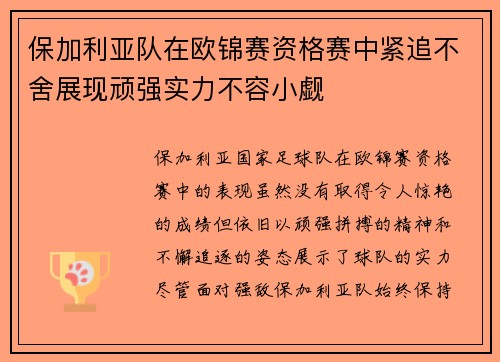 保加利亚队在欧锦赛资格赛中紧追不舍展现顽强实力不容小觑

保加利亚国家足球队在欧锦赛资格赛中的表现虽然没有取得令人惊艳的成绩但依旧以顽强拼搏的精神和不懈追逐的姿态展示了球队的实力尽管面对强敌保加利亚队始终保持